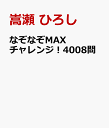 嵩瀬 ひろし

なぞなぞMAX チャレンジ！4008問